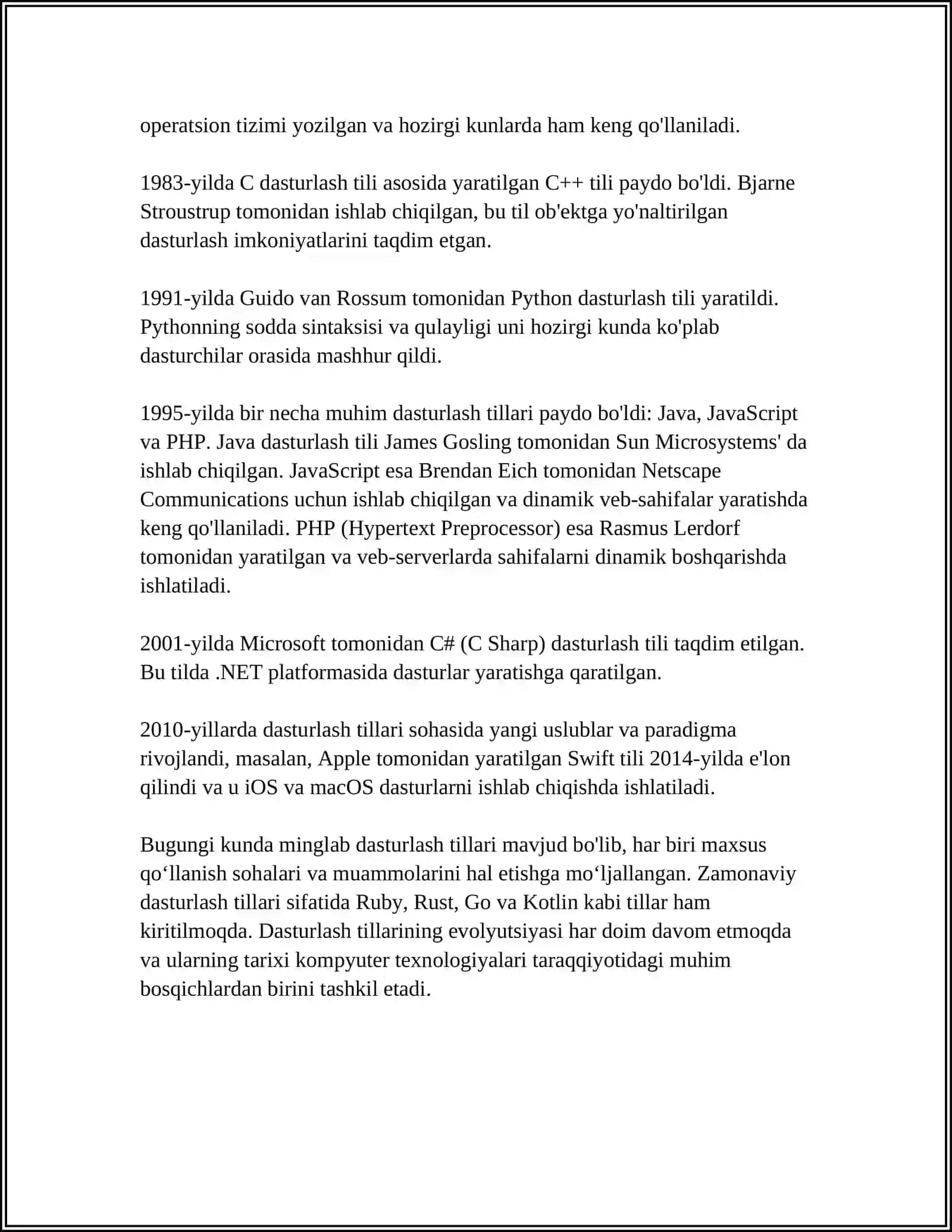 operatsion tizimi yozilgan va hozirgi kunlarda ham keng qo'llaniladi.

1983-yilda C dasturlash tili asosida yaratilgan C++ tili paydo bo'ldi. Bjarne Stroustrup tomonidan ishlab chiqilgan, bu til ob'ektga yo'naltirilgan dasturlash imkoniyatlarini taqdim etgan.

1991-yilda Guido van Rossum tomonidan Python dasturlash tili yaratildi. Pythonning sodda sintaksisi va qulayligi uni hozirgi kunda ko'plab dasturchilar orasida mashhur qildi.

1995-yilda bir necha muhim dasturlash tillari paydo bo'ldi: Java, JavaScript va PHP. Java dasturlash tili James Gosling tomonidan Sun Microsystems' da ishlab chiqilgan. JavaScript esa Brendan Eich tomonidan Netscape Communications uchun ishlab chiqilgan va dinamik veb-sahifalar yaratishda keng qo'llaniladi. PHP (Hypertext Preprocessor) esa Rasmus Lerdorf tomonidan yaratilgan va veb-serverlarda sahifalarni dinamik boshqarishda ishlatiladi.

2001-yilda Microsoft tomonidan C# (C Sharp) dasturlash tili taqdim etilgan. Bu tilda .NET platformasida dasturlar yaratishga qaratilgan.

2010-yillarda dasturlash tillari sohasida yangi uslublar va paradigma rivojlandi, masalan, Apple tomonidan yaratilgan Swift tili 2014-yilda e'lon qilindi va u iOS va macOS dasturlarni ishlab chiqishda ishlatiladi.

Bugungi kunda minglab dasturlash tillari mavjud bo'lib, har biri maxsus qo‘llanish sohalari va muammolarini hal etishga mo‘ljallangan. Zamonaviy dasturlash tillari sifatida Ruby, Rust, Go va Kotlin kabi tillar ham kiritilmoqda. Dasturlash tillarining evolyutsiyasi har doim davom etmoqda va ularning tarixi kompyuter texnologiyalari taraqqiyotidagi muhim bosqichlardan birini tashkil etadi.